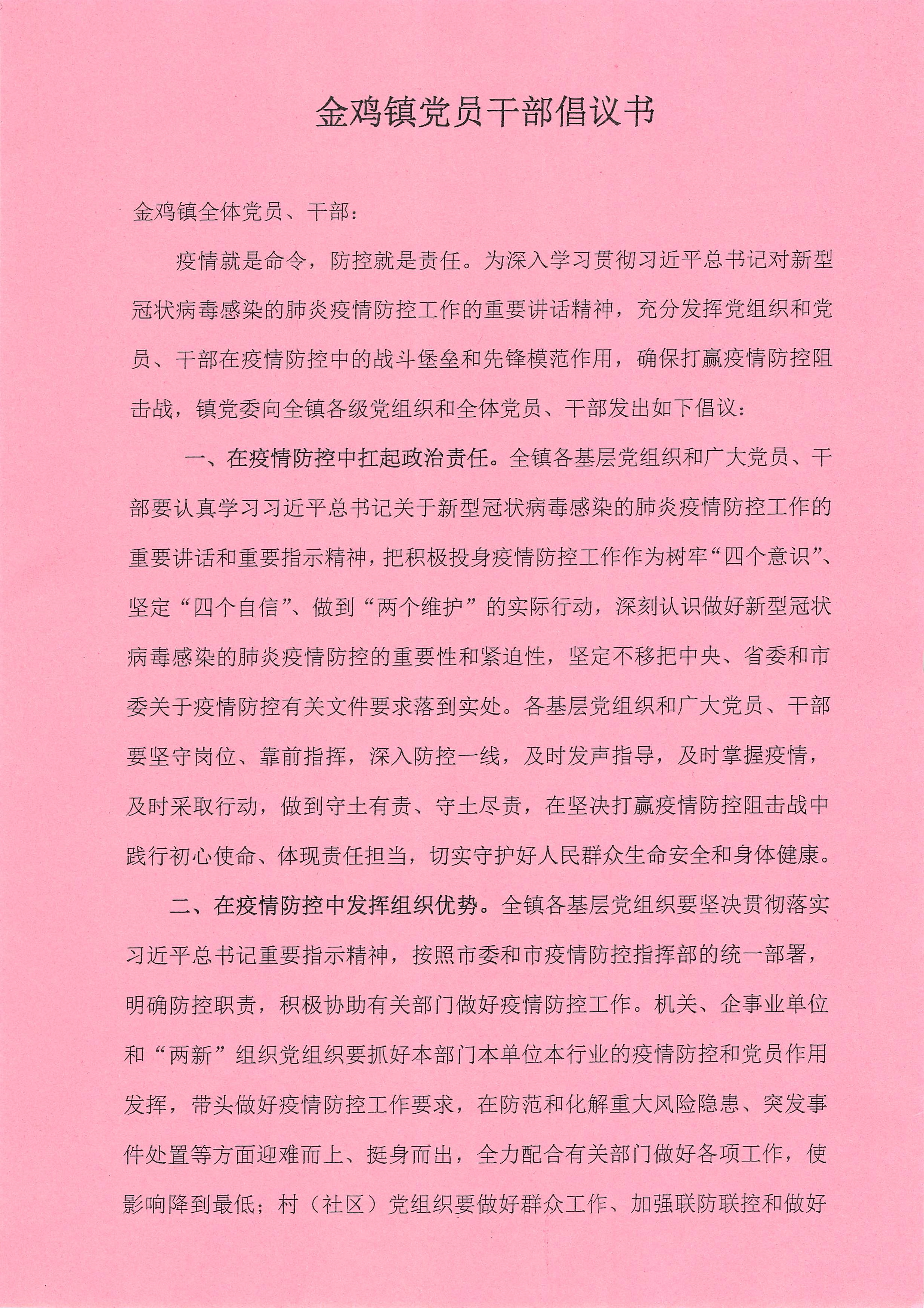 金鸡镇党员干部倡议书

金鸡镇全体党员、干部：

疫情就是命令，防控就是责任。为深入学习贯彻习近平总书记对新型冠状病毒感染的肺炎疫情防控工作的重要讲话精神，充分发挥党组织和党员、干部在疫情防控中的战斗堡垒和先锋模范作用，确保打赢疫情防控阻击战，镇党委向全镇各级党组织和全体党员、干部发出如下倡议：

一、在疫情防控中扛起政治责任。全镇各基层党组织和广大党员、干部要认真学习习近平总书记关于新型冠状病毒感染的肺炎疫情防控工作的重要讲话和重要指示精神，把积极投身疫情防控工作作为树牢“四个意识”、坚定“四个自信”、做到“两个维护”的实际行动，深刻认识做好新型冠状病毒感染的肺炎疫情防控的重要性和紧迫性，坚定不移把中央、省委和市委关于疫情防控有关文件要求落到实处。各基层党组织和广大党员、干部要坚守岗位、靠前指挥，深入防控一线，及时发声指导，及时掌握疫情，及时采取行动，做到守土有责、守土尽责，在坚决打赢疫情防控阻击战中践行初心使命、体现责任担当，切实守护好人民群众生命安全和身体健康。

二、在疫情防控中发挥组织优势。全镇各基层党组织要坚决贯彻落实习近平总书记重要指示精神，按照市委和市疫情防控指挥部的统一部署，明确防控职责，积极协助有关部门做好疫情防控工作。机关、企事业单位和“两新”组织党组织要抓好本部门本单位本行业的疫情防控和党员作用发挥，带头做好疫情防控工作要求，在防范和化解重大风险隐患、突发事件处置等方面迎难而上、挺身而出，全力配合有关部门做好各项工作，使影响降到最低；村（社区）党组织要做好群众工作、加强联防联控和做好